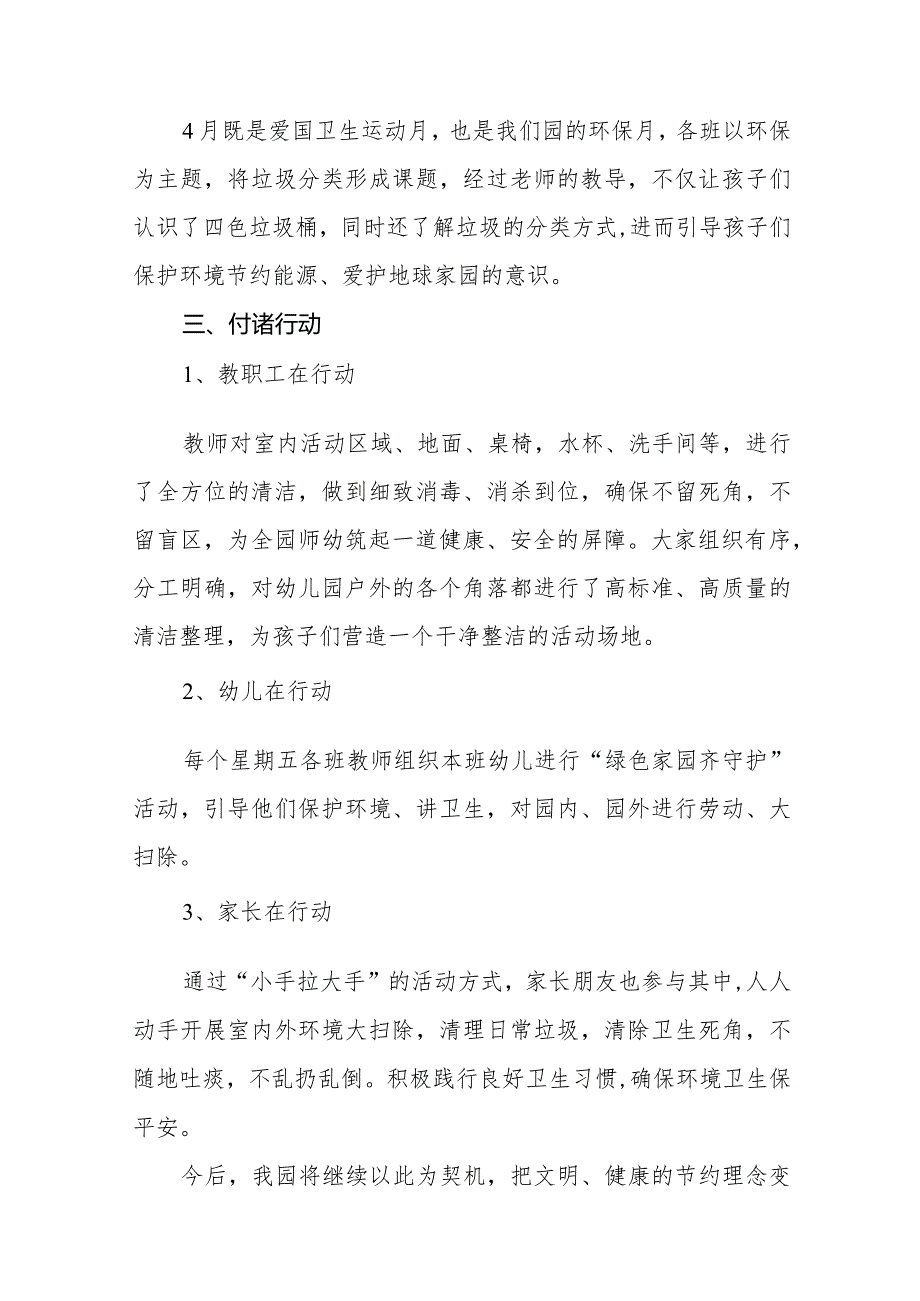 4月既是爱国卫生运动月，也是我们园的环保月，各班以环保为主题，将垃圾分类形成课题，经过老师的教导，不仅让孩子们认识了四色垃圾桶，同时还了解垃圾的分类方式,进而引导孩子们保护环境节约能源、爱护地球家园的意识。

三、付诸行动

1、教职工在行动

教师对室内活动区域、地面、桌椅，水杯、洗手间等，进行了全方位的清洁，做到细致消毒、消杀到位，确保不留死角，不留盲区，为全园师幼筑起一道健康、安全的屏障。大家组织有序，分工明确，对幼儿园户外的各个角落都进行了高标准、高质量的清洁整理，为孩子们营造一个干净整洁的活动场地。

2、幼儿在行动

每个星期五各班教师组织本班幼儿进行“绿色家园齐守护”活动，引导他们保护环境、讲卫生，对园内、园外进行劳动、大扫除。

3、家长在行动

通过“小手拉大手”的活动方式，家长朋友也参与其中,人人动手开展室内外环境大扫除，清理日常垃圾，清除卫生死角，不随地吐痰，不乱扔乱倒。积极践行良好卫生习惯,确保环境卫生保平安。

今后，我园将继续以此为契机，把文明、健康的节约理念变